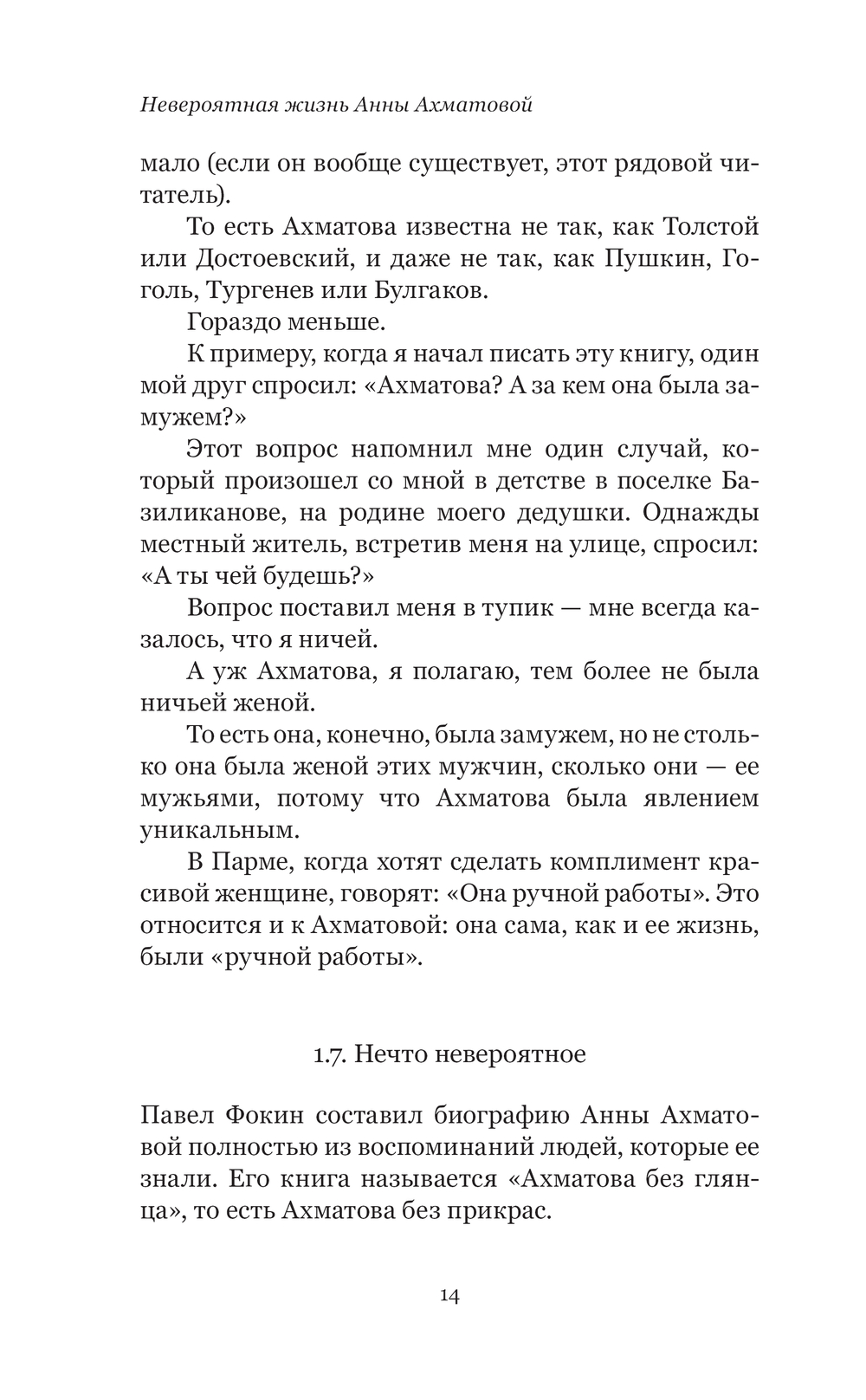 Невероятная жизнь Анны Ахматовой

мало (если он вообще существует, этот рядовой читатель).

То есть Ахматова известна не так, как Толстой или Достоевский, и даже не так, как Пушкин, Гоголь, Тургенев или Булгаков.

Гораздо меньше.

К примеру, когда я начал писать эту книгу, один мой друг спросил: «Ахматова? А за кем она была замужем?»

Этот вопрос напомнил мне один случай, который произошел со мной в детстве в поселке Базиликанове, на родине моего дедушки. Однажды местный житель, встретив меня на улице, спросил: «А ты чей будешь?»

Вопрос поставил меня в тупик — мне всегда казалось, что я ничей.

А уж Ахматова, я полагаю, тем более не была ничьей женой.

То есть она, конечно, была замужем, но не столько она была женой этих мужчин, сколько они — ее мужьями, потому что Ахматова была явлением уникальным.

В Парме, когда хотят сделать комплимент красивой женщине, говорят: «Она ручной работы». Это относится и к Ахматовой: она сама, как и ее жизнь, были «ручной работы».

1.7. Нечто невероятное

Павел Фокин составил биографию Анны Ахматовой полностью из воспоминаний людей, которые ее знали. Его книга называется «Ахматова без глянца», то есть Ахматова без прикрас.

14